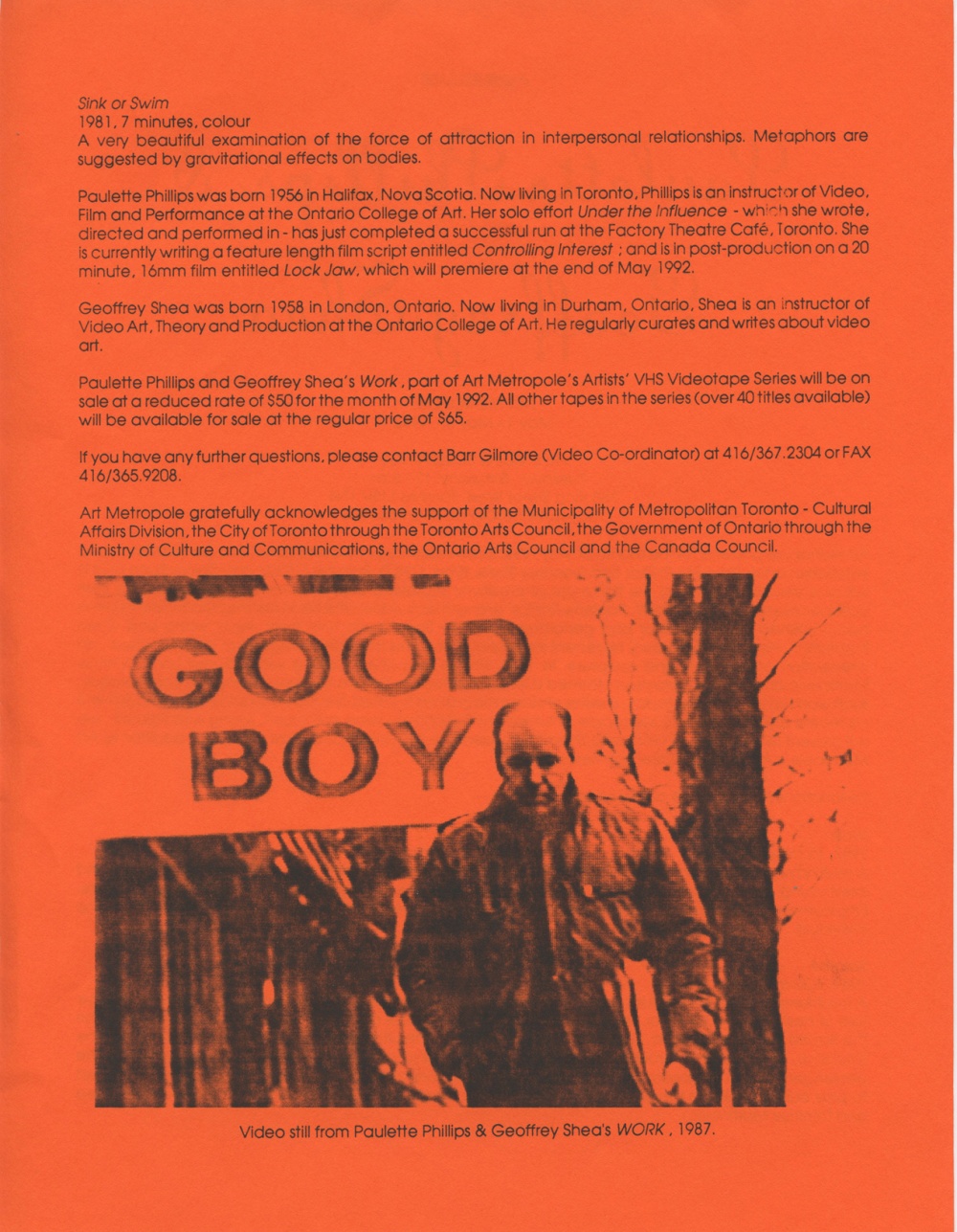 Sink or Swim
1981, 7 minutes, colour
A very beautiful examination of the force of attraction in interpersonal relationships. Metaphors are suggested by gravitational effects on bodies.

Paulette Phillips was born 1956 in Halifax, Nova Scotia. Now living in Toronto, Phillips is an instructor of Video, Film and Performance at the Ontario College of Art. Her solo effort Under the Influence - which she wrote, directed and performed in - has just completed a successful run at the Factory Theatre Café, Toronto. She is currently writing a feature length film script entitled Controlling Interest ; and is in post-production on a 20 minute, 16mm film entitled Lock Jaw, which will premiere at the end of May 1992.

Geoffrey Shea was born 1958 in London, Ontario. Now living in Durham, Ontario, Shea is an instructor of Video Art, Theory and Production at the Ontario College of Art. He regularly curates and writes about video art.

Paulette Phillips and Geoffrey Shea's Work , part of Art Metropole's Artists' VHS Videotape Series will be on sale at a reduced rate of $50 for the month of May 1992. All other tapes in the series (over 40 titles available) will be available for sale at the regular price of $65.

If you have any further questions, please contact Barr Gilmore (Video Co-ordinator) at 416/367.2304 or FAX 416/365.9208.

Art Metropole gratefully acknowledges the support of the Municipality of Metropolitan Toronto - Cultural Affairs Division, the City of Toronto through the Toronto Arts Council, the Government of Ontario through the Ministry of Culture and Communications, the Ontario Arts Council and the Canada Council.

GOOD
BOY

Video still from Paulette Phillips & Geoffrey Shea's WORK , 1987.